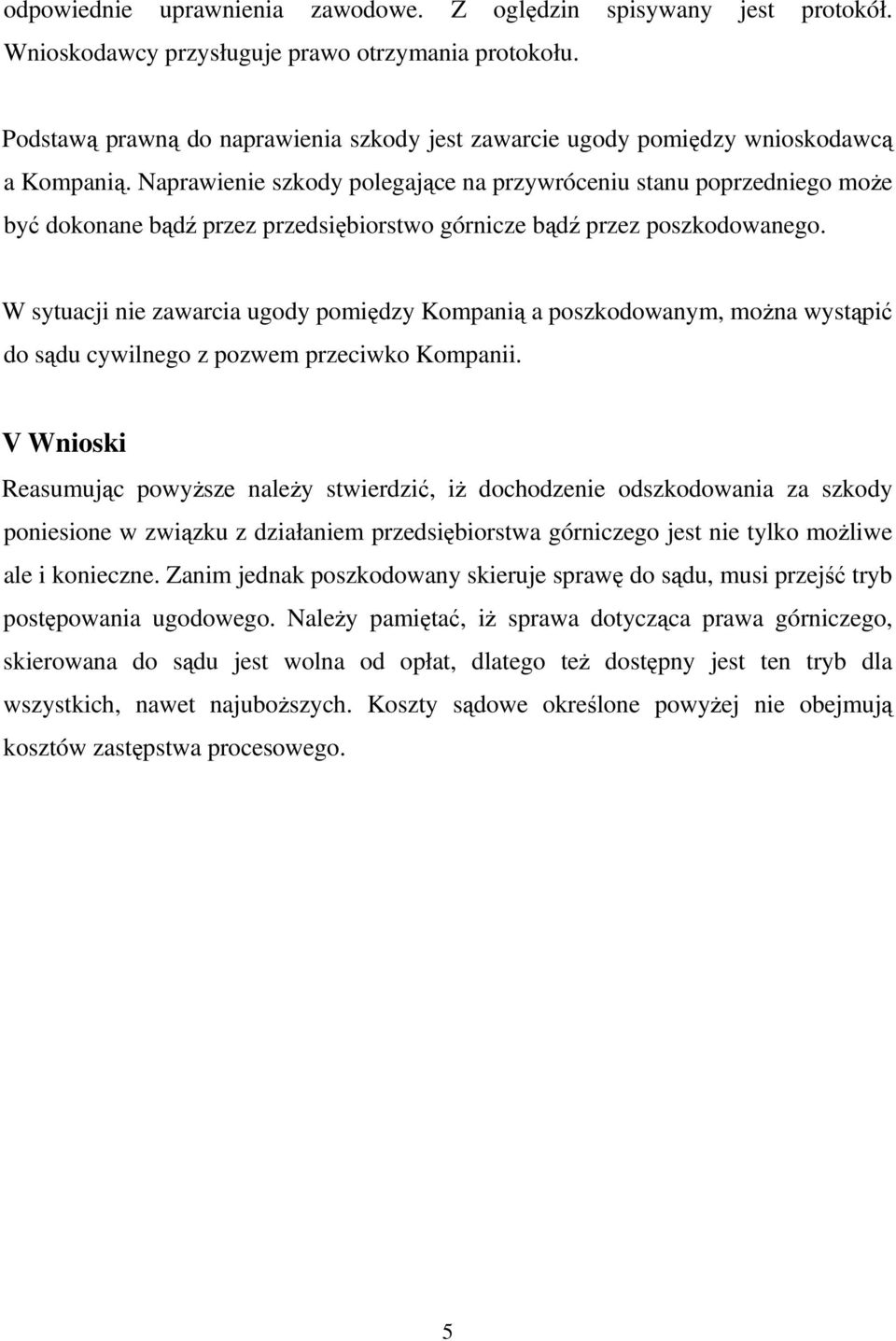 odpowiednie uprawnienia zawodowe. Z oględzin spisywany jest protokół. Wnioskodawcy przysługuje prawo otrzymania protokołu.

Podstawą prawną do naprawienia szkody jest zawarcie ugody pomiędzy wnioskodawcą a Kompanią. Naprawienie szkody polegające na przywróceniu stanu poprzedniego może być dokonane bądź przez przedsiębiorstwo górnicze bądź przez poszkodowanego.

W sytuacji nie zawarcia ugody pomiędzy Kompanią a poszkodowanym, można wystąpić do sądu cywilnego z pozwem przeciwko Kompanii.

V Wnioski

Reasumując powyższe należy stwierdzić, iż dochodzenie odszkodowania za szkody poniesione w związku z działaniem przedsiębiorstwa górniczego jest nie tylko możliwe ale i konieczne. Zanim jednak poszkodowany skieruje sprawę do sądu, musi przejść tryb postępowania ugodowego. Należy pamiętać, iż sprawa dotycząca prawa górniczego, skierowana do sądu jest wolna od opłat, dlatego też dostępny jest ten tryb dla wszystkich, nawet najuboższych. Koszty sądowe określone powyżej nie obejmują kosztów zastępstwa procesowego.

5